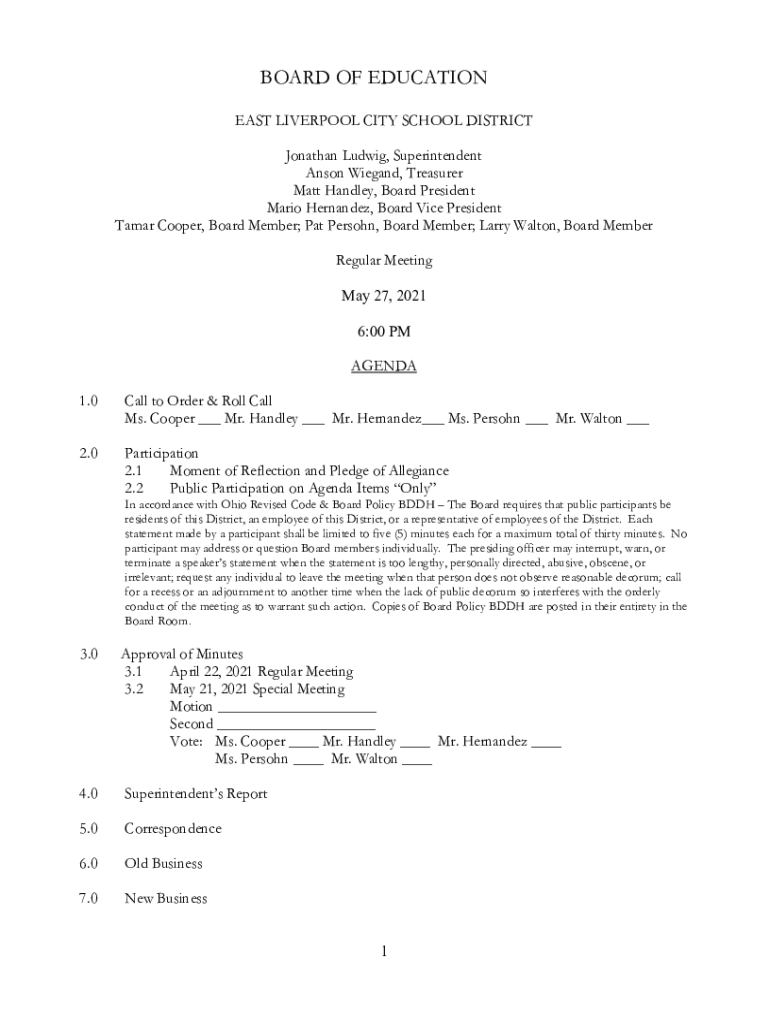 BOARD OF EDUCATION

EAST LIVERPOOL CITY SCHOOL DISTRICT

Jonathan Ludwig, Superintendent
Anson Wiegand, Treasurer
Matt Handley, Board President
Mario Hernandez, Board Vice President
Tamar Cooper, Board Member; Pat Persohn, Board Member; Larry Walton, Board Member

Regular Meeting

May 27, 2021

6:00 PM

AGENDA

1.0 Call to Order & Roll Call
Ms. Cooper ___ Mr. Handley ___ Mr. Hernandez___ Ms. Persohn ___ Mr. Walton ___

2.0 Participation
2.1 Moment of Reflection and Pledge of Allegiance
2.2 Public Participation on Agenda Items "Only"
In accordance with Ohio Revised Code & Board Policy BDDH – The Board requires that public participants be residents of this District, an employee of this District, or a representative of employees of the District. Each statement made by a participant shall be limited to five (5) minutes each for a maximum total of thirty minutes. No participant may address or question Board members individually. The presiding officer may interrupt, warn, or terminate a speaker's statement when the statement is too lengthy, personally directed, abusive, obscene, or irrelevant; request any individual to leave the meeting when that person does not observe reasonable decorum; call for a recess or an adjournment to another time when the lack of public decorum so interferes with the orderly conduct of the meeting as to warrant such action. Copies of Board Policy BDDH are posted in their entirety in the Board Room.

3.0 Approval of Minutes
3.1 April 22, 2021 Regular Meeting
3.2 May 21, 2021 Special Meeting
Motion ____________________
Second ____________________
Vote: Ms. Cooper ____ Mr. Handley ____ Mr. Hernandez ____
Ms. Persohn ____ Mr. Walton ____

4.0 Superintendent's Report

5.0 Correspondence

6.0 Old Business

7.0 New Business

1